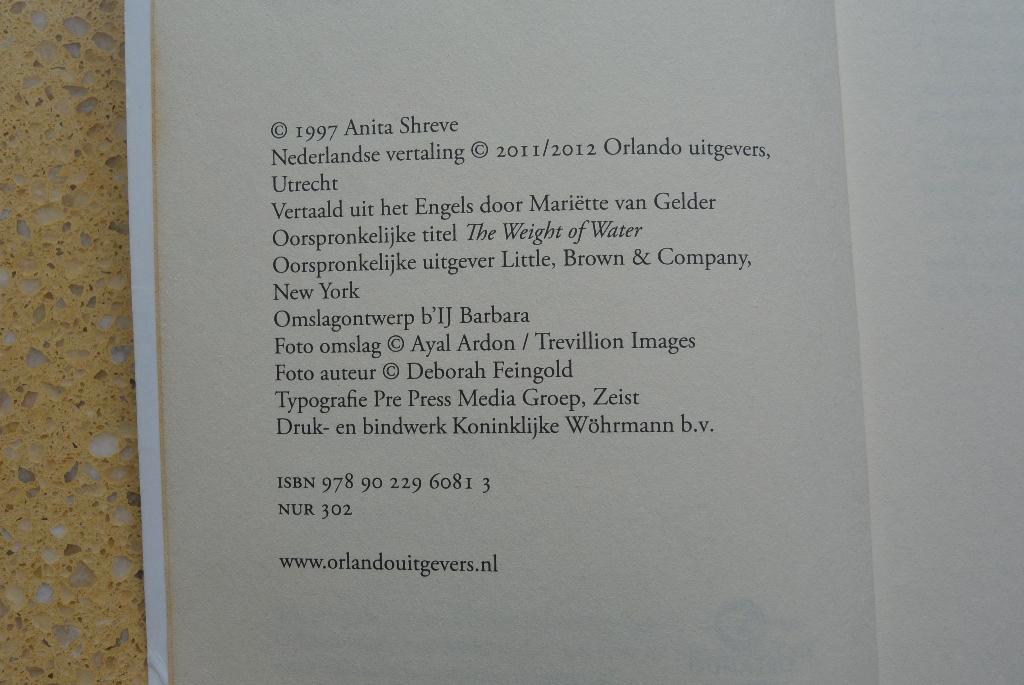 © 1997 Anita Shreve
Nederlandse vertaling © 2011/2012 Orlando uitgevers, Utrecht
Vertaald uit het Engels door Mariëtte van Gelder
Oorspronkelijke titel The Weight of Water
Oorspronkelijke uitgever Little, Brown & Company, New York
Omslagontwerp b'IJ Barbara
Foto omslag © Ayal Ardon / Trevillion Images
Foto auteur © Deborah Feingold
Typografie Pre Press Media Groep, Zeist
Druk- en bindwerk Koninklijke Wöhrmann b.v.

ISBN 978 90 229 6081 3
NUR 302

www.orlandouitgevers.nl